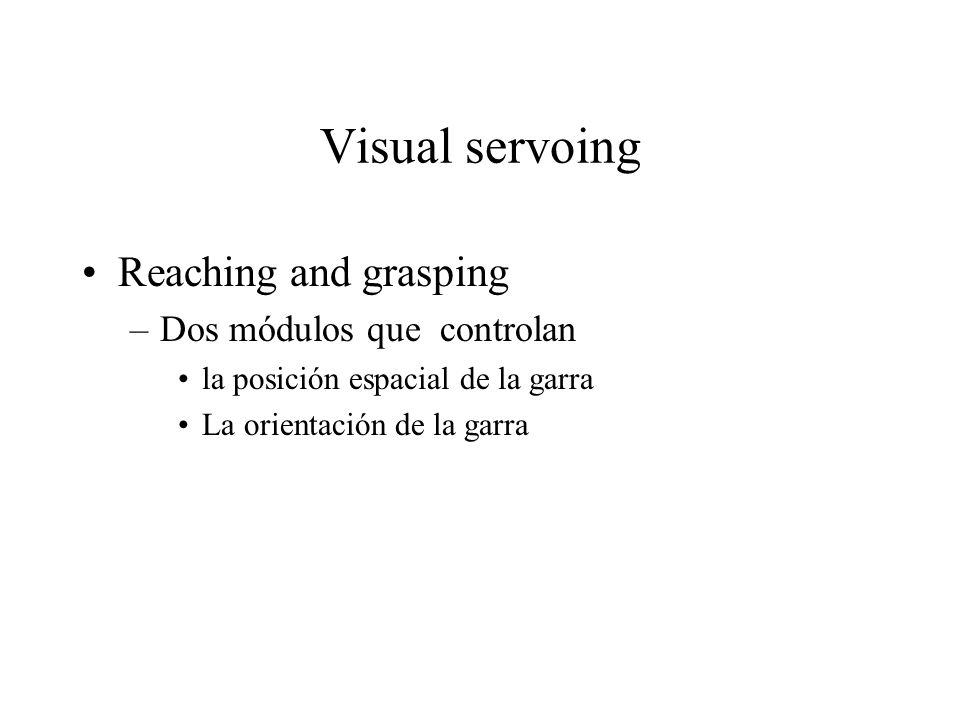 Visual servoing

• Reaching and grasping
– Dos módulos que controlan
• la posición espacial de la garra
• La orientación de la garra